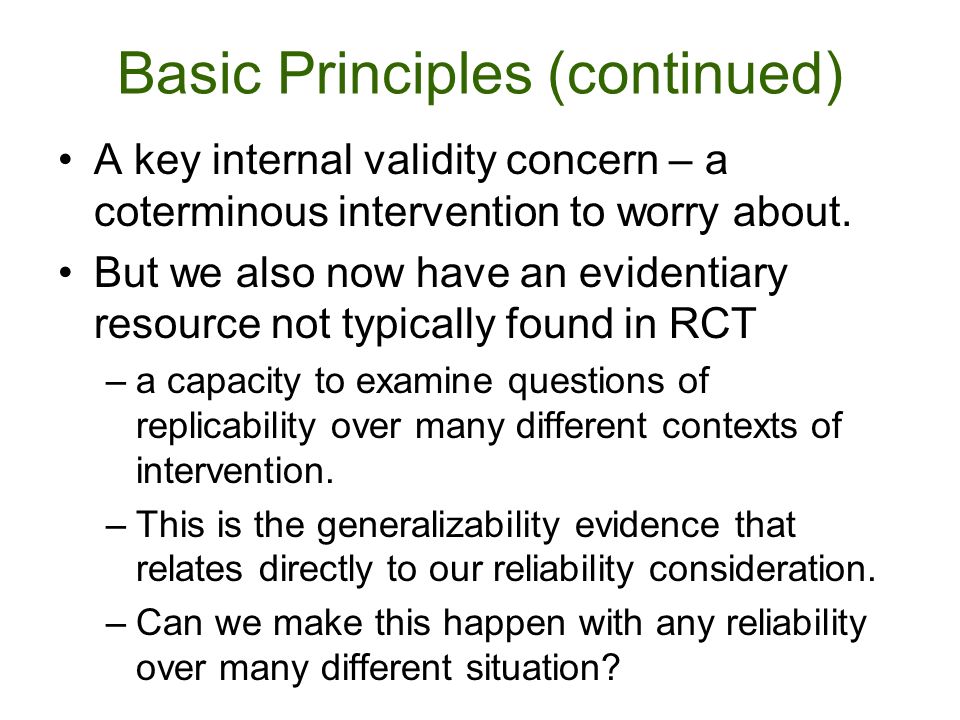 Basic Principles (continued)

• A key internal validity concern – a coterminous intervention to worry about.

• But we also now have an evidentiary resource not typically found in RCT

– a capacity to examine questions of replicability over many different contexts of intervention.

– This is the generalizability evidence that relates directly to our reliability consideration.

– Can we make this happen with any reliability over many different situation?